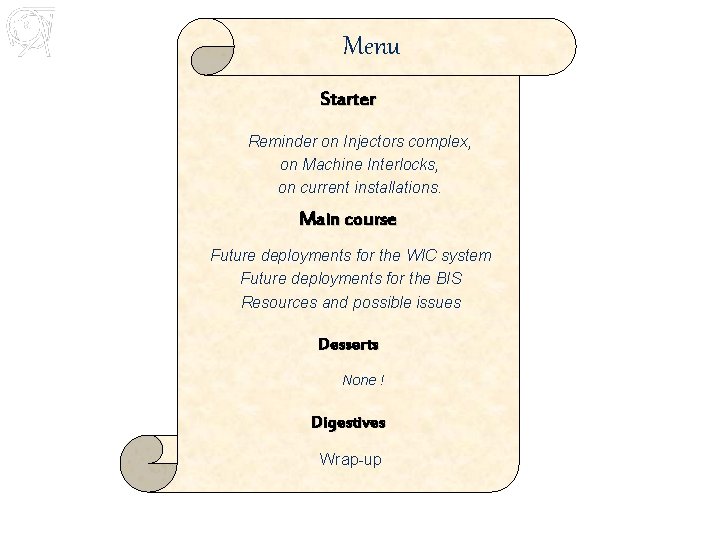 Menu

Starter

Reminder on Injectors complex,
on Machine Interlocks,
on current installations.

Main course

Future deployments for the WIC system
Future deployments for the BIS
Resources and possible issues

Desserts

None !

Digestives

Wrap-up